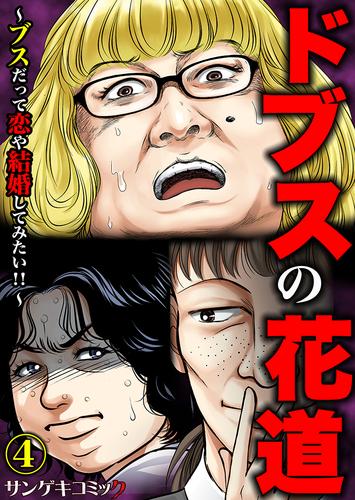 ドブスの花道

~ブスだって恋や結婚してみたい!!~

④

サンゲキコミック